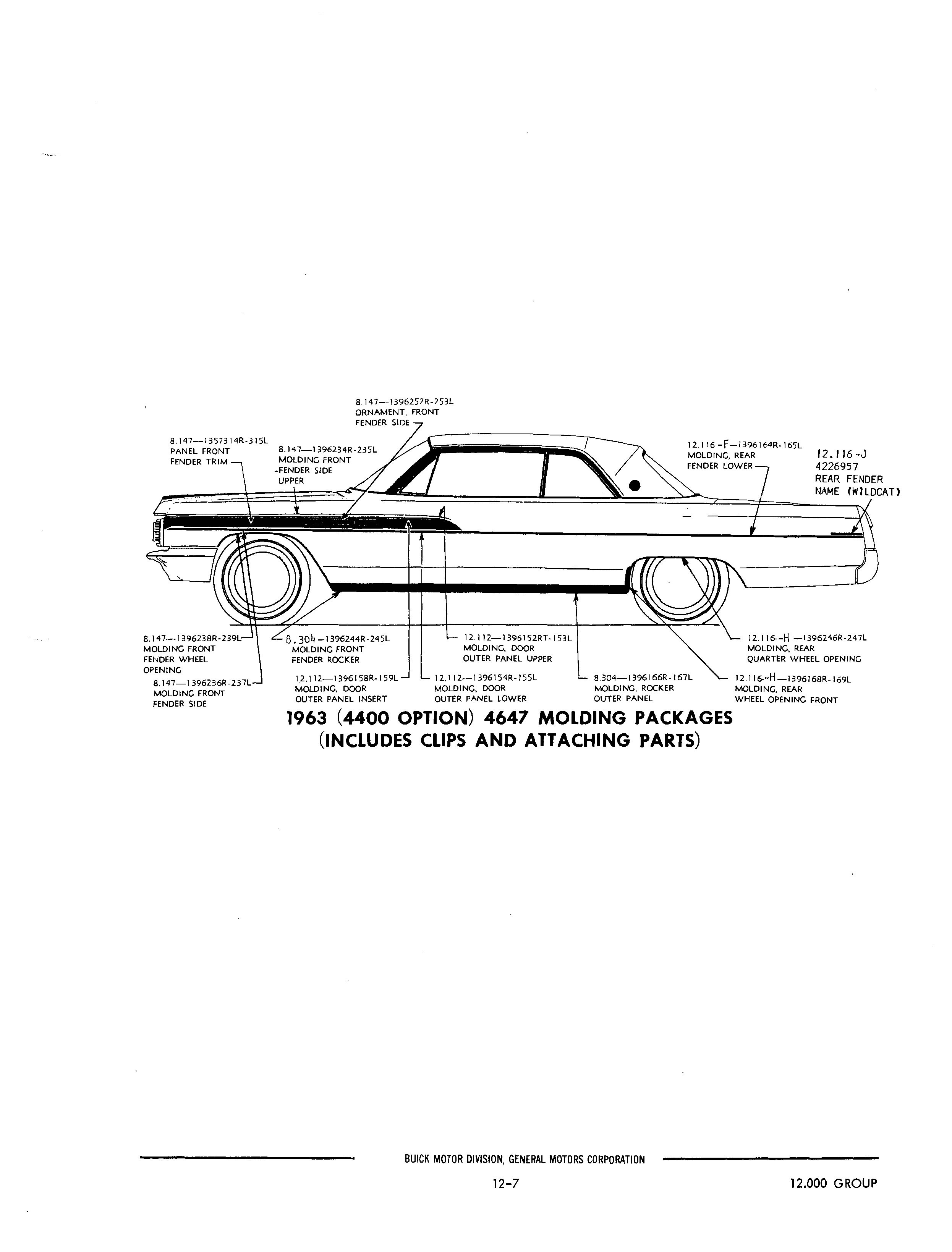 8.147—1396252R-253L
ORNAMENT, FRONT
FENDER SIDE

8.147—1357314R-315L
PANEL FRONT
FENDER TRIM

8.147—1396234R-235L
MOLDING FRONT
-FENDER SIDE
UPPER

12.116-F—1396164R-165L
MOLDING, REAR
FENDER LOWER

12.116-J
4226957
REAR FENDER
NAME (WILDCAT)

8.147—1396238R-239L
MOLDING FRONT
FENDER WHEEL
OPENING

8.147—1396236R-237L
MOLDING FRONT
FENDER SIDE

8.304—1396244R-245L
MOLDING FRONT
FENDER ROCKER

12.112—1396158R-159L
MOLDING, DOOR
OUTER PANEL INSERT

12.112—1396152RT-153L
MOLDING, DOOR
OUTER PANEL UPPER

12.112—1396154R-155L
MOLDING, DOOR
OUTER PANEL LOWER

8.304—1396166R-167L
MOLDING, ROCKER
OUTER PANEL

12.116-H—1396246R-247L
MOLDING, REAR
QUARTER WHEEL OPENING

12.116-H—1396168R-169L
MOLDING, REAR
WHEEL OPENING FRONT

1963 (4400 OPTION) 4647 MOLDING PACKAGES
(INCLUDES CLIPS AND ATTACHING PARTS)

BUICK MOTOR DIVISION, GENERAL MOTORS CORPORATION

12-7

12.000 GROUP